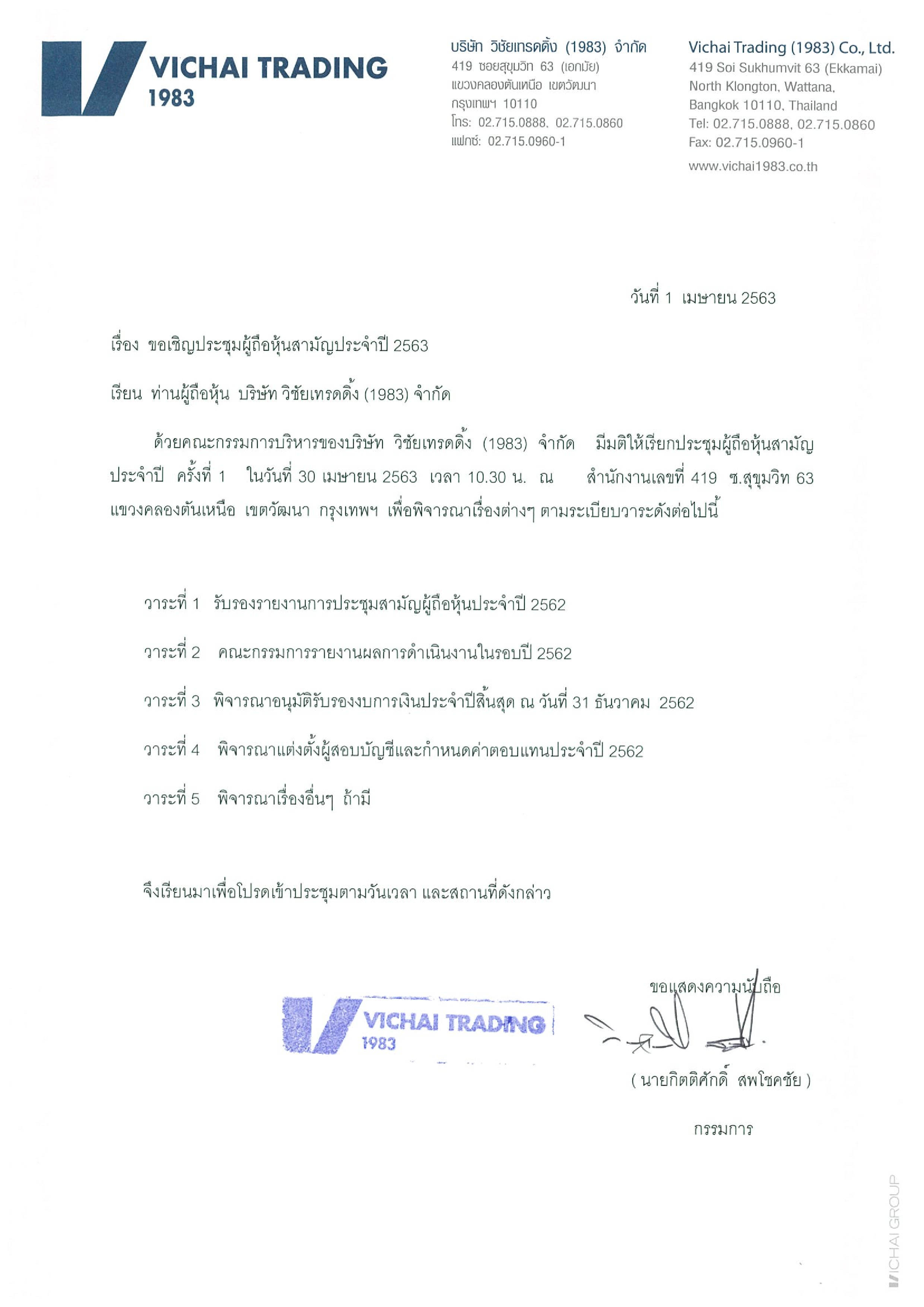 VICHAI TRADING
1983

บริษัท วิชัยเทรดดิ้ง (1983) จำกัด
419 ซอยสุขุมวิท 63 (เอกมัย)
แขวงคลองตันเหนือ เขตวัฒนา
กรุงเทพฯ 10110
โทร: 02.715.0888, 02.715.0860
แฟกซ์: 02.715.0960-1

Vichai Trading (1983) Co., Ltd.
419 Soi Sukhumvit 63 (Ekkamai)
North Klongton, Wattana,
Bangkok 10110, Thailand
Tel: 02.715.0888, 02.715.0860
Fax: 02.715.0960-1
www.vichai1983.co.th

วันที่ 1 เมษายน 2563

เรื่อง ขอเชิญประชุมผู้ถือหุ้นสามัญประจำปี 2563

เรียน ท่านผู้ถือหุ้น บริษัท วิชัยเทรดดิ้ง (1983) จำกัด

ด้วยคณะกรรมการบริหารของบริษัท วิชัยเทรดดิ้ง (1983) จำกัด มีมติให้เรียกประชุมผู้ถือหุ้นสามัญประจำปี ครั้งที่ 1 ในวันที่ 30 เมษายน 2563 เวลา 10.30 น. ณ สำนักงานเลขที่ 419 ซ.สุขุมวิท 63 แขวงคลองตันเหนือ เขตวัฒนา กรุงเทพฯ เพื่อพิจารณาเรื่องต่างๆ ตามระเบียบวาระดังต่อไปนี้

วาระที่ 1 รับรองรายงานการประชุมสามัญผู้ถือหุ้นประจำปี 2562

วาระที่ 2 คณะกรรมการรายงานผลการดำเนินงานในรอบปี 2562

วาระที่ 3 พิจารณาอนุมัติรับรองงบการเงินประจำปีสิ้นสุด ณ วันที่ 31 ธันวาคม 2562

วาระที่ 4 พิจารณาแต่งตั้งผู้สอบบัญชีและกำหนดค่าตอบแทนประจำปี 2562

วาระที่ 5 พิจารณาเรื่องอื่นๆ ถ้ามี

จึงเรียนมาเพื่อโปรดเข้าประชุมตามวันเวลา และสถานที่ดังกล่าว

ขอแสดงความนับถือ

VICHAI TRADING
1983

( นายกิตติศักดิ์ สพโชคชัย )

กรรมการ

VICHAI GROUP